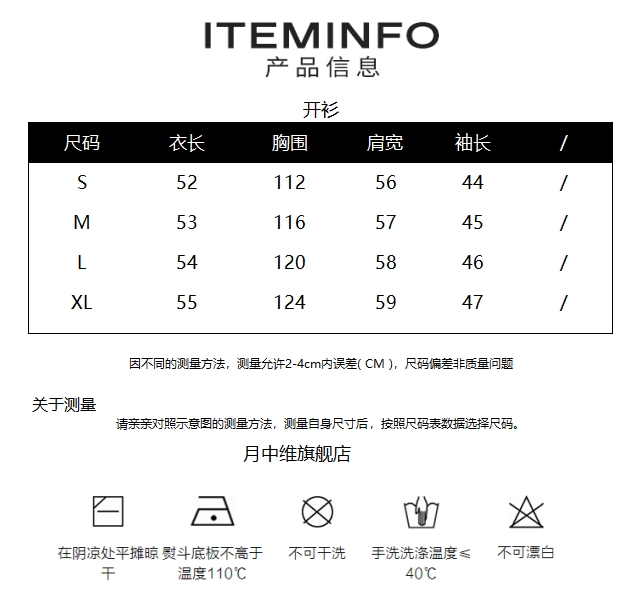 ITEMINFO
产品信息

开衫

| 尺码 | 衣长 | 胸围 | 肩宽 | 袖长 | / |
|---|---|---|---|---|---|
| S | 52 | 112 | 56 | 44 | / |
| M | 53 | 116 | 57 | 45 | / |
| L | 54 | 120 | 58 | 46 | / |
| XL | 55 | 124 | 59 | 47 | / |

因不同的测量方法，测量允许2-4cm内误差( CM )，尺码偏差非质量问题

关于测量

请亲亲对照示意图的测量方法，测量自身尺寸后，按照尺码表数据选择尺码。

月中维旗舰店

在阴凉处平摊晾干

熨斗底板不高于温度110℃

不可干洗

手洗洗涤温度≤40℃

不可漂白